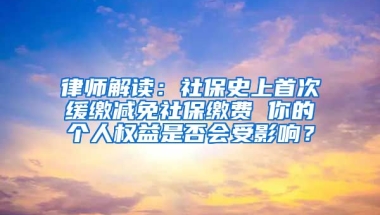 律师解读：社保史上首次缓缴减免社保缴费 你的个人权益是否会受影响？